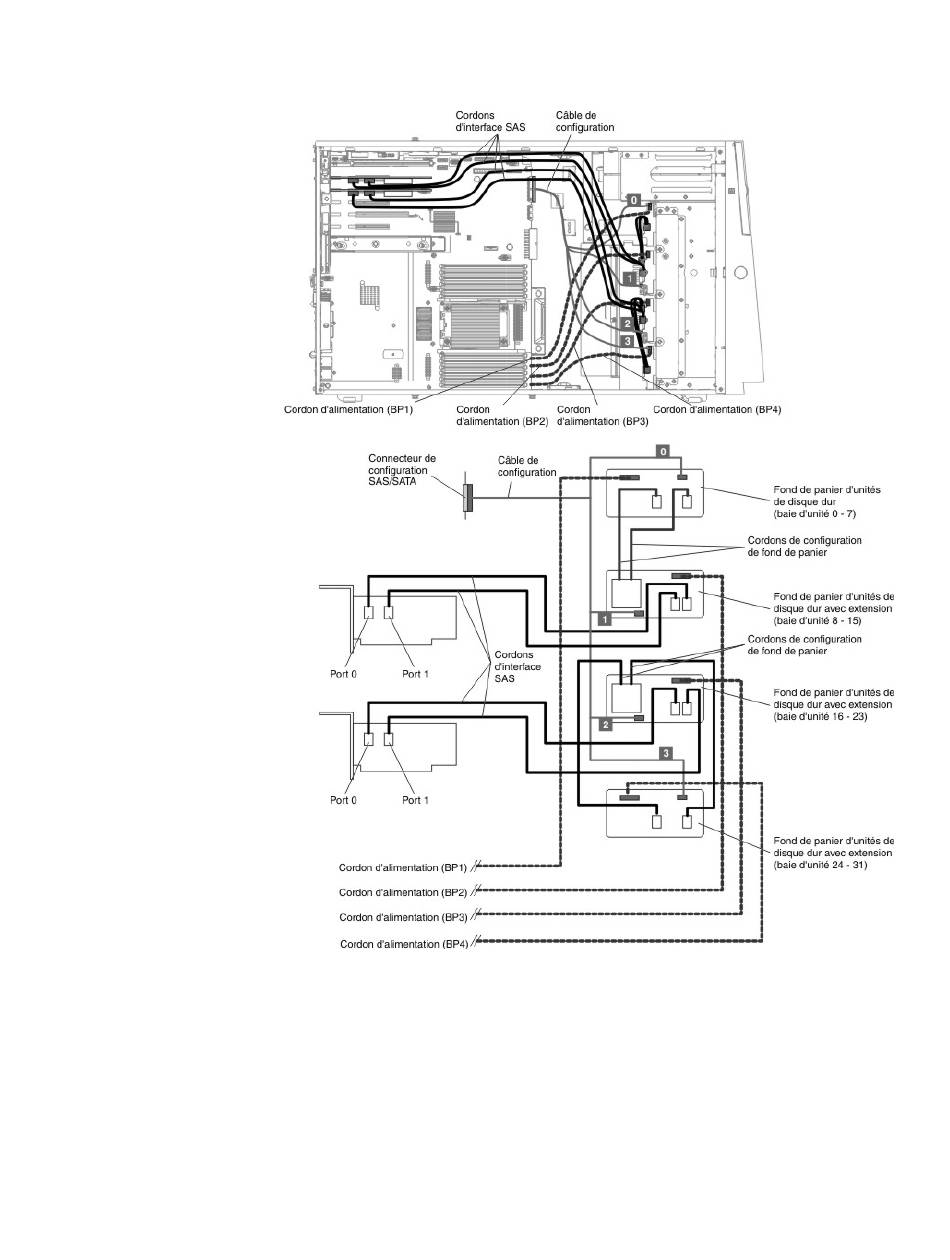 Cordons d'interface SAS

Câble de configuration

0

1

2

3

Cordon d'alimentation (BP1)

Cordon d'alimentation (BP2)

Cordon d'alimentation (BP3)

Cordon d'alimentation (BP4)

Connecteur de configuration SAS/SATA

Câble de configuration

0

Fond de panier d'unités de disque dur (baie d'unité 0 - 7)

Cordons de configuration de fond de panier

Fond de panier d'unités de disque dur avec extension (baie d'unité 8 - 15)

1

Cordons de configuration de fond de panier

Port 0

Port 1

Cordons d'interface SAS

Fond de panier d'unités de disque dur avec extension (baie d'unité 16 - 23)

2

3

Port 0

Port 1

Fond de panier d'unités de disque dur avec extension (baie d'unité 24 - 31)

Cordon d'alimentation (BP1)

Cordon d'alimentation (BP2)

Cordon d'alimentation (BP3)

Cordon d'alimentation (BP4)